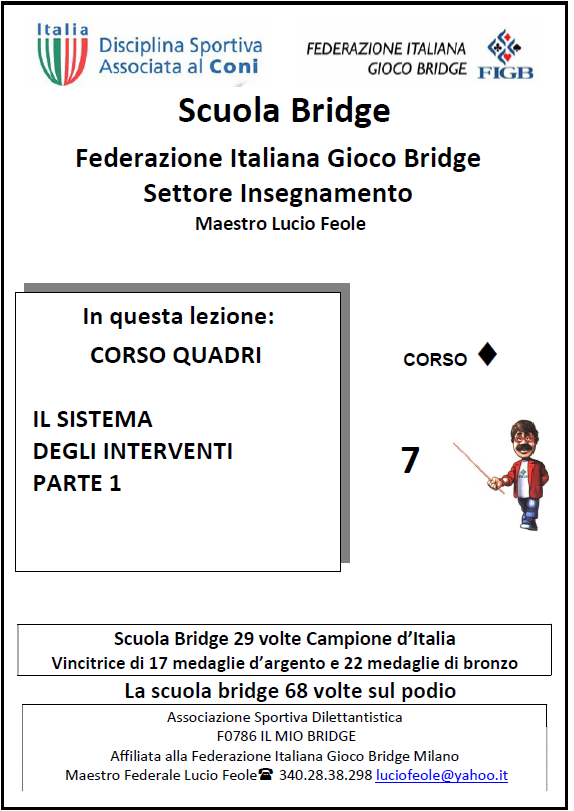 Italia
Disciplina Sportiva Associata al Coni

FEDERAZIONE ITALIANA GIOCO BRIDGE
FIGB

Scuola Bridge

Federazione Italiana Gioco Bridge
Settore Insegnamento
Maestro Lucio Feole

In questa lezione:
CORSO QUADRI

IL SISTEMA
DEGLI INTERVENTI
PARTE 1

CORSO ♦

7

Scuola Bridge 29 volte Campione d'Italia
Vincitrice di 17 medaglie d'argento e 22 medaglie di bronzo

La scuola bridge 68 volte sul podio

Associazione Sportiva Dilettantistica
F0786 IL MIO BRIDGE
Affiliata alla Federazione Italiana Gioco Bridge Milano
Maestro Federale Lucio Feole☎ 340.28.38.298 luciofeole@yahoo.it